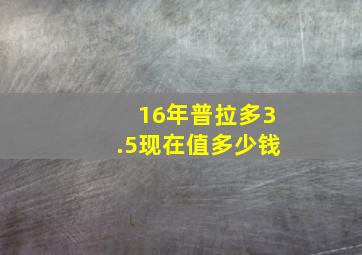 16年普拉多3.5现在值多少钱